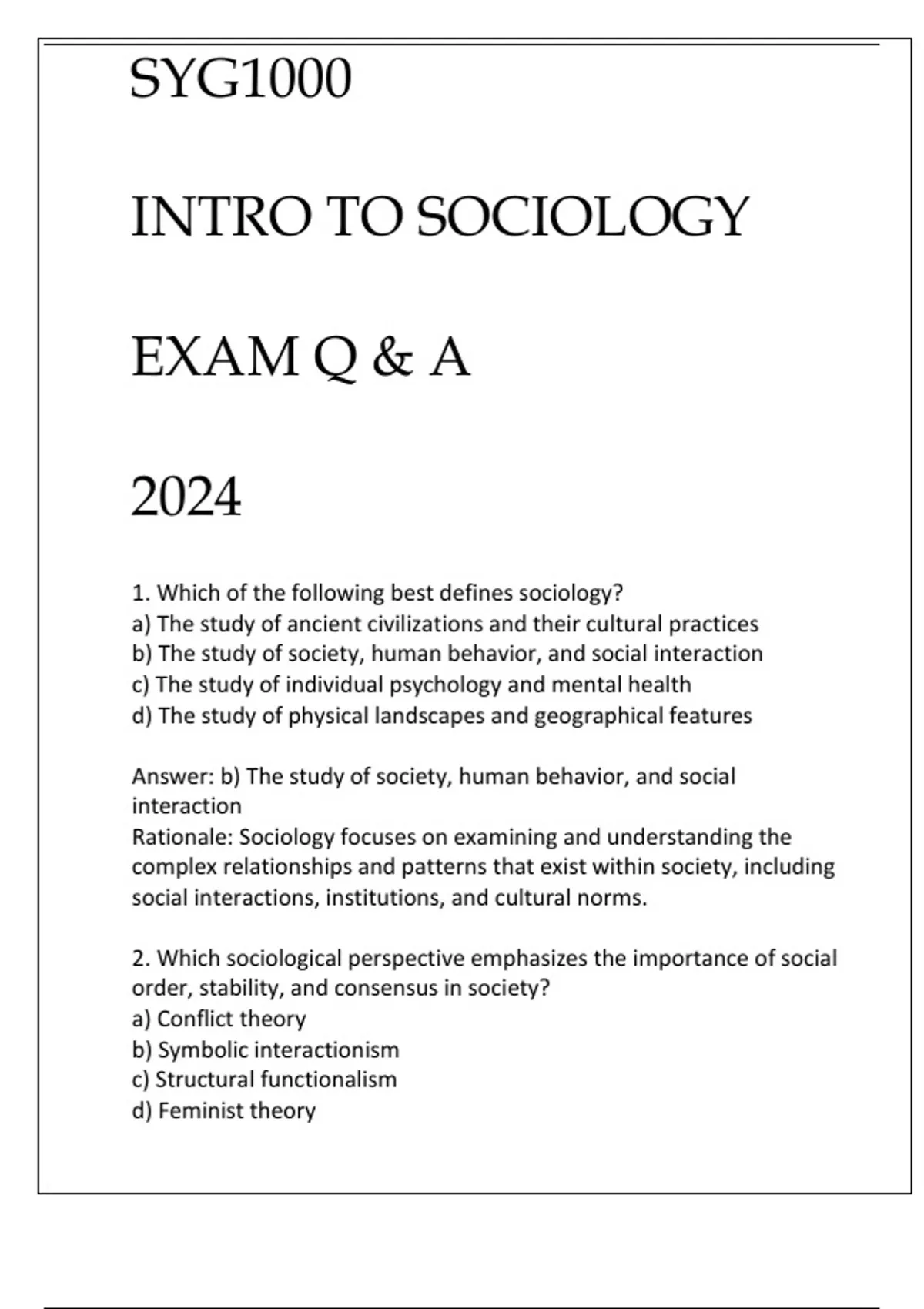 SYG1000

INTRO TO SOCIOLOGY

EXAM Q & A

2024

1. Which of the following best defines sociology?
a) The study of ancient civilizations and their cultural practices
b) The study of society, human behavior, and social interaction
c) The study of individual psychology and mental health
d) The study of physical landscapes and geographical features

Answer: b) The study of society, human behavior, and social interaction
Rationale: Sociology focuses on examining and understanding the complex relationships and patterns that exist within society, including social interactions, institutions, and cultural norms.

2. Which sociological perspective emphasizes the importance of social order, stability, and consensus in society?
a) Conflict theory
b) Symbolic interactionism
c) Structural functionalism
d) Feminist theory